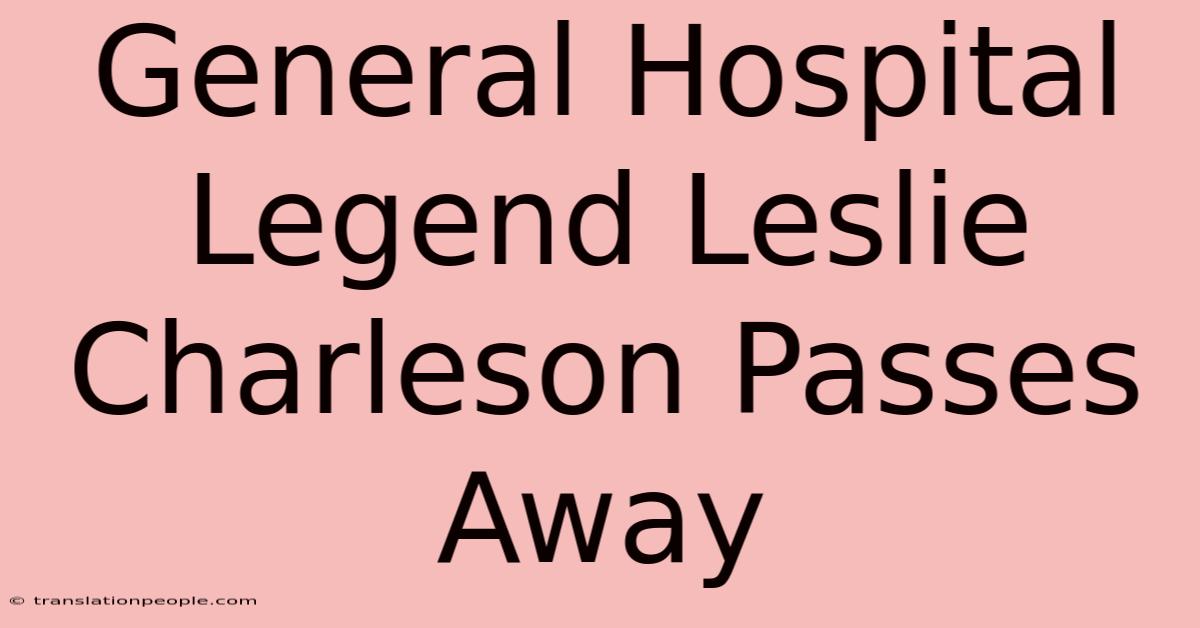 General Hospital Legend Leslie Charleson Passes Away

© translationpeople.com